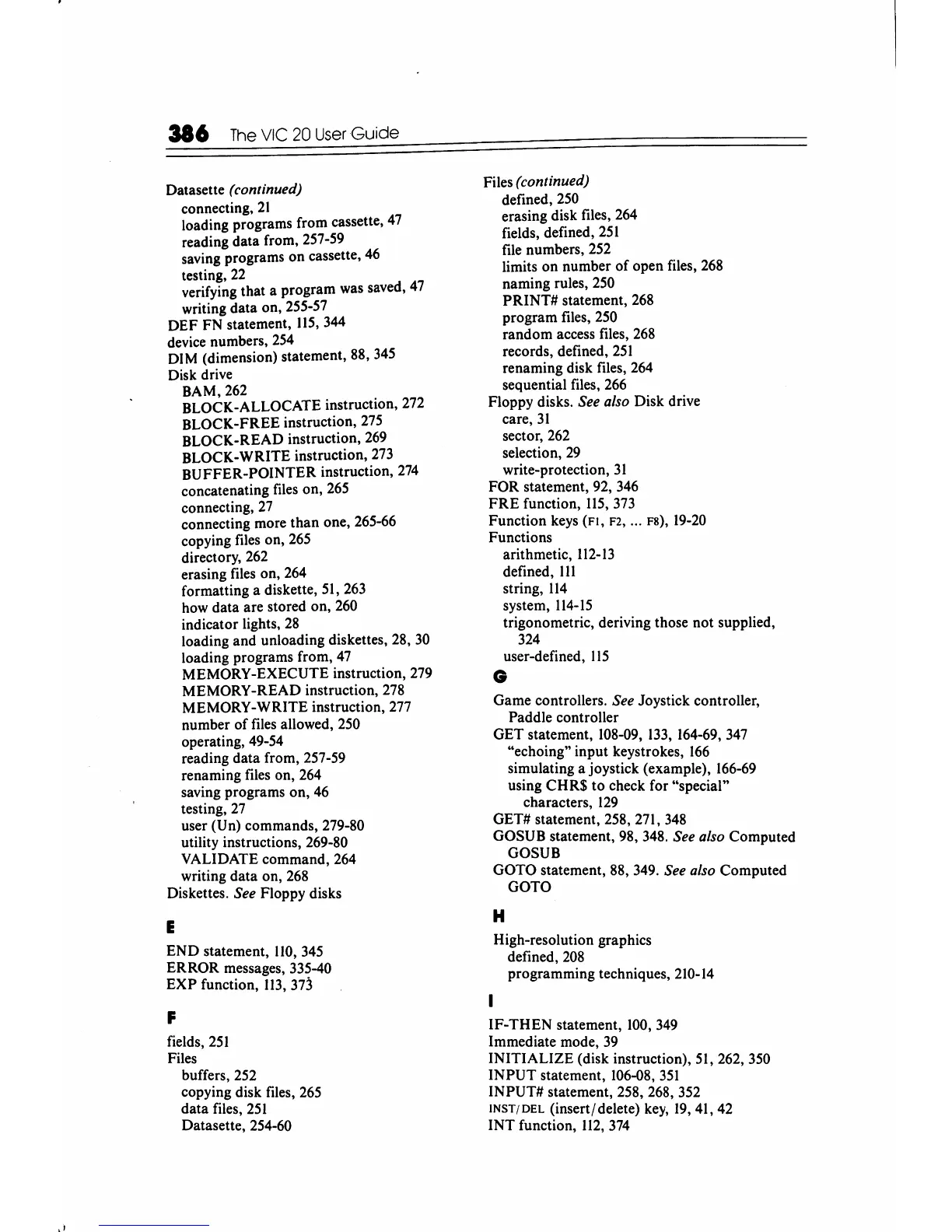 386 The VIC 20 User Guide

Datasette (continued)
connecting, 21
loading programs from cassette, 47
reading data from, 257-59
saving programs on cassette, 46
testing, 22
verifying that a program was saved, 47
writing data on, 255-57
DEF FN statement, 115, 344
device numbers, 254
DIM (dimension) statement, 88, 345
Disk drive
BAM, 262
BLOCK-ALLOCATE instruction, 272
BLOCK-FREE instruction, 275
BLOCK-READ instruction, 269
BLOCK-WRITE instruction, 273
BUFFER-POINTER instruction, 274
concatenating files on, 265
connecting, 27
connecting more than one, 265-66
copying files on, 265
directory, 262
erasing files on, 264
formatting a diskette, 51, 263
how data are stored on, 260
indicator lights, 28
loading and unloading diskettes, 28, 30
loading programs from, 47
MEMORY-EXECUTE instruction, 279
MEMORY-READ instruction, 278
MEMORY-WRITE instruction, 277
number of files allowed, 250
operating, 49-54
reading data from, 257-59
renaming files on, 264
saving programs on, 46
testing, 27
user (Un) commands, 279-80
utility instructions, 269-80
VALIDATE command, 264
writing data on, 268
Diskettes. See Floppy disks

E

END statement, 110, 345
ERROR messages, 335-40
EXP function, 113, 373

F

fields, 251
Files
buffers, 252
copying disk files, 265
data files, 251
Datasette, 254-60

Files (continued)
defined, 250
erasing disk files, 264
fields, defined, 251
file numbers, 252
limits on number of open files, 268
naming rules, 250
PRINT# statement, 268
program files, 250
random access files, 268
records, defined, 251
renaming disk files, 264
sequential files, 266
Floppy disks. See also Disk drive
care, 31
sector, 262
selection, 29
write-protection, 31
FOR statement, 92, 346
FRE function, 115, 373
Function keys (F1, F2, ... F8), 19-20
Functions
arithmetic, 112-13
defined, 111
string, 114
system, 114-15
trigonometric, deriving those not supplied, 324
user-defined, 115

G

Game controllers. See Joystick controller, Paddle controller
GET statement, 108-09, 133, 164-69, 347
"echoing" input keystrokes, 166
simulating a joystick (example), 166-69
using CHR$ to check for "special" characters, 129
GET# statement, 258, 271, 348
GOSUB statement, 98, 348. See also Computed GOSUB
GOTO statement, 88, 349. See also Computed GOTO

H

High-resolution graphics
defined, 208
programming techniques, 210-14

I

IF-THEN statement, 100, 349
Immediate mode, 39
INITIALIZE (disk instruction), 51, 262, 350
INPUT statement, 106-08, 351
INPUT# statement, 258, 268, 352
INST/DEL (insert/delete) key, 19, 41, 42
INT function, 112, 374